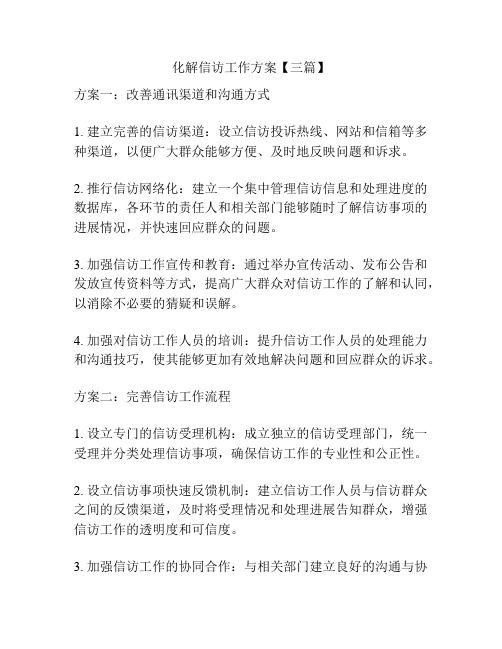 化解信访工作方案【三篇】

方案一：改善通讯渠道和沟通方式

1. 建立完善的信访渠道：设立信访投诉热线、网站和信箱等多种渠道，以便广大群众能够方便、及时地反映问题和诉求。

2. 推行信访网络化：建立一个集中管理信访信息和处理进度的数据库，各环节的责任人和相关部门能够随时了解信访事项的进展情况，并快速回应群众的问题。

3. 加强信访工作宣传和教育：通过举办宣传活动、发布公告和发放宣传资料等方式，提高广大群众对信访工作的了解和认同，以消除不必要的猜疑和误解。

4. 加强对信访工作人员的培训：提升信访工作人员的处理能力和沟通技巧，使其能够更加有效地解决问题和回应群众的诉求。

方案二：完善信访工作流程

1. 设立专门的信访受理机构：成立独立的信访受理部门，统一受理并分类处理信访事项，确保信访工作的专业性和公正性。

2. 设立信访事项快速反馈机制：建立信访工作人员与信访群众之间的反馈渠道，及时将受理情况和处理进展告知群众，增强信访工作的透明度和可信度。

3. 加强信访工作的协同合作：与相关部门建立良好的沟通与协